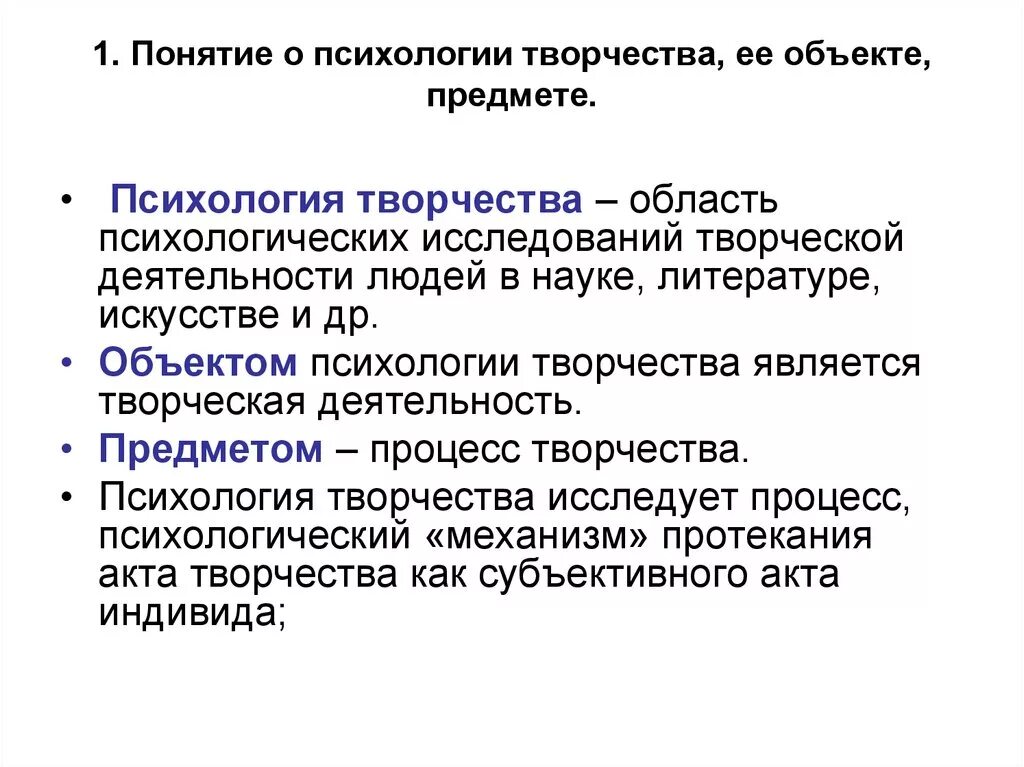 1. Понятие о психологии творчества, ее объекте, предмете.

• Психология творчества – область психологических исследований творческой деятельности людей в науке, литературе, искусстве и др.

• Объектом психологии творчества является творческая деятельность.

• Предметом – процесс творчества.

• Психология творчества исследует процесс, психологический «механизм» протекания акта творчества как субъективного акта индивида;